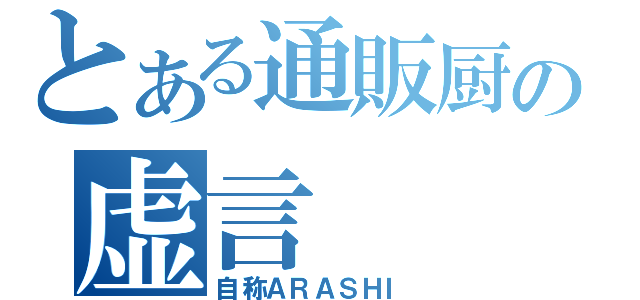 とある通販厨の
虚言
自称ARASHI